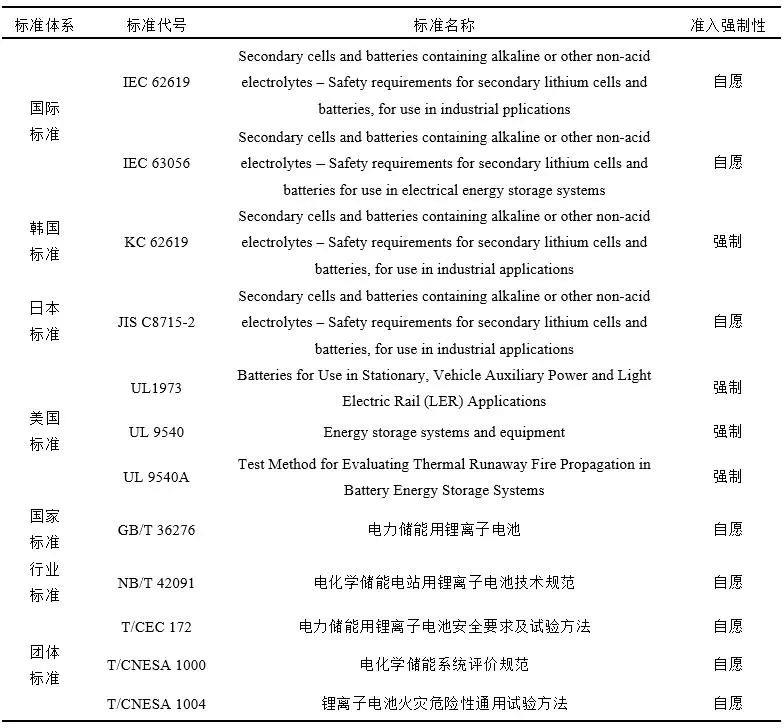 | 标准体系 | 标准代号 | 标准名称 | 准入强制性 |
|---|---|---|---|
| 国际标准 | IEC 62619 | Secondary cells and batteries containing alkaline or other non-acid electrolytes – Safety requirements for secondary lithium cells and batteries, for use in industrial pplications | 自愿 |
| | IEC 63056 | Secondary cells and batteries containing alkaline or other non-acid electrolytes – Safety requirements for secondary lithium cells and batteries for use in electrical energy storage systems | 自愿 |
| 韩国标准 | KC 62619 | Secondary cells and batteries containing alkaline or other non-acid electrolytes – Safety requirements for secondary lithium cells and batteries, for use in industrial applications | 强制 |
| 日本标准 | JIS C8715-2 | Secondary cells and batteries containing alkaline or other non-acid electrolytes – Safety requirements for secondary lithium cells and batteries, for use in industrial applications | 自愿 |
| 美国标准 | UL1973 | Batteries for Use in Stationary, Vehicle Auxiliary Power and Light Electric Rail (LER) Applications | 强制 |
| | UL 9540 | Energy storage systems and equipment | 强制 |
| | UL 9540A | Test Method for Evaluating Thermal Runaway Fire Propagation in Battery Energy Storage Systems | 强制 |
| 国家标准 | GB/T 36276 | 电力储能用锂离子电池 | 自愿 |
| 行业标准 | NB/T 42091 | 电化学储能电站用锂离子电池技术规范 | 自愿 |
| 团体标准 | T/CEC 172 | 电力储能用锂离子电池安全要求及试验方法 | 自愿 |
| | T/CNESA 1000 | 电化学储能系统评价规范 | 自愿 |
| | T/CNESA 1004 | 锂离子电池火灾危险性通用试验方法 | 自愿 |